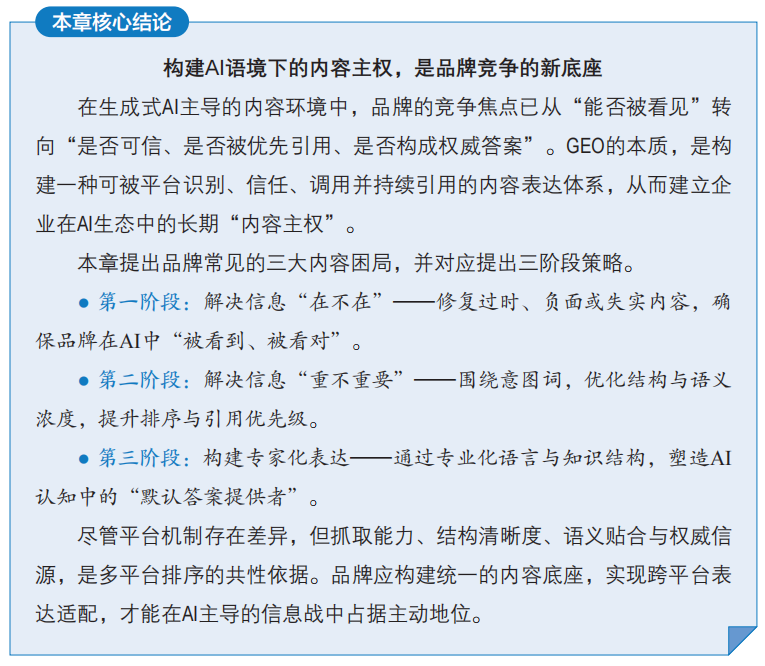 本章核心结论

构建AI语境下的内容主权，是品牌竞争的新底座

在生成式AI主导的内容环境中，品牌的竞争焦点已从“能否被看见”转向“是否可信、是否被优先引用、是否构成权威答案”。GEO的本质，是构建一种可被平台识别、信任、调用并持续引用的内容表达体系，从而建立企业在AI生态中的长期“内容主权”。

本章提出品牌常见的三大内容困局，并对应提出三阶段策略。

● 第一阶段：解决信息“在不在”——修复过时、负面或失实内容，确保品牌在AI中“被看到、被看对”。

● 第二阶段：解决信息“重不重要”——围绕意图词，优化结构与语义浓度，提升排序与引用优先级。

● 第三阶段：构建专家化表达——通过专业化语言与知识结构，塑造AI认知中的“默认答案提供者”。

尽管平台机制存在差异，但抓取能力、结构清晰度、语义贴合与权威信源，是多平台排序的共性依据。品牌应构建统一的内容底座，实现跨平台表达适配，才能在AI主导的信息战中占据主动地位。